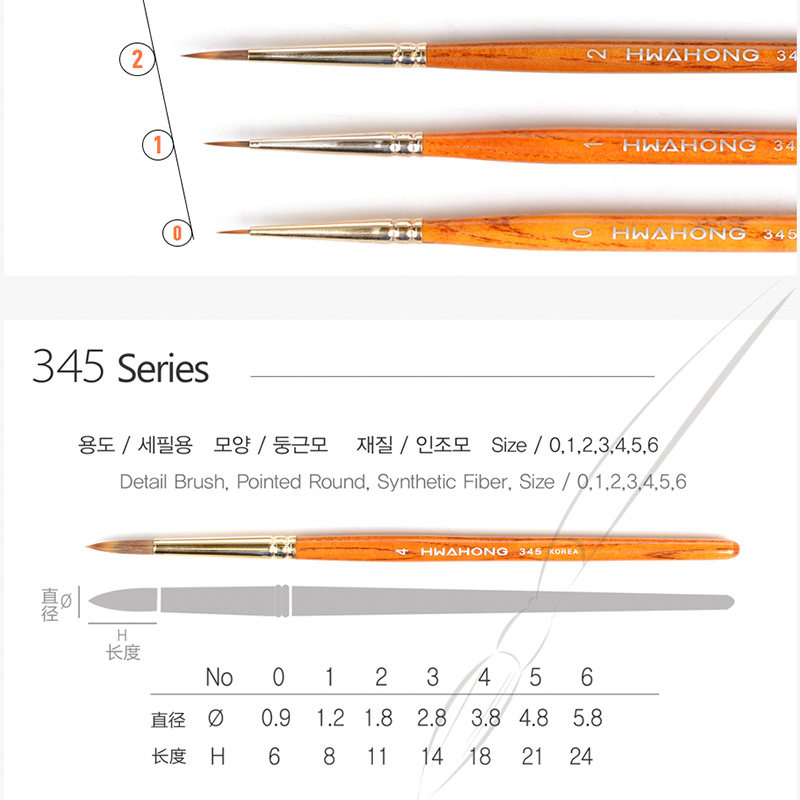 2

2 HWAHONG 34

1

1 HWAHONG 34

0

0 HWAHONG 345

345 Series

용도 / 세필용 모양 / 둥근모 재질 / 인조모 Size / 0,1,2,3,4,5,6

Detail Brush, Pointed Round, Synthetic Fiber, Size / 0,1,2,3,4,5,6

4 HWAHONG 345 KOREA

直径 Ø

H
长度

| | No | 0 | 1 | 2 | 3 | 4 | 5 | 6 |
|---|---|---|---|---|---|---|---|---|
| 直径 | Ø | 0.9 | 1.2 | 1.8 | 2.8 | 3.8 | 4.8 | 5.8 |
| 长度 | H | 6 | 8 | 11 | 14 | 18 | 21 | 24 |